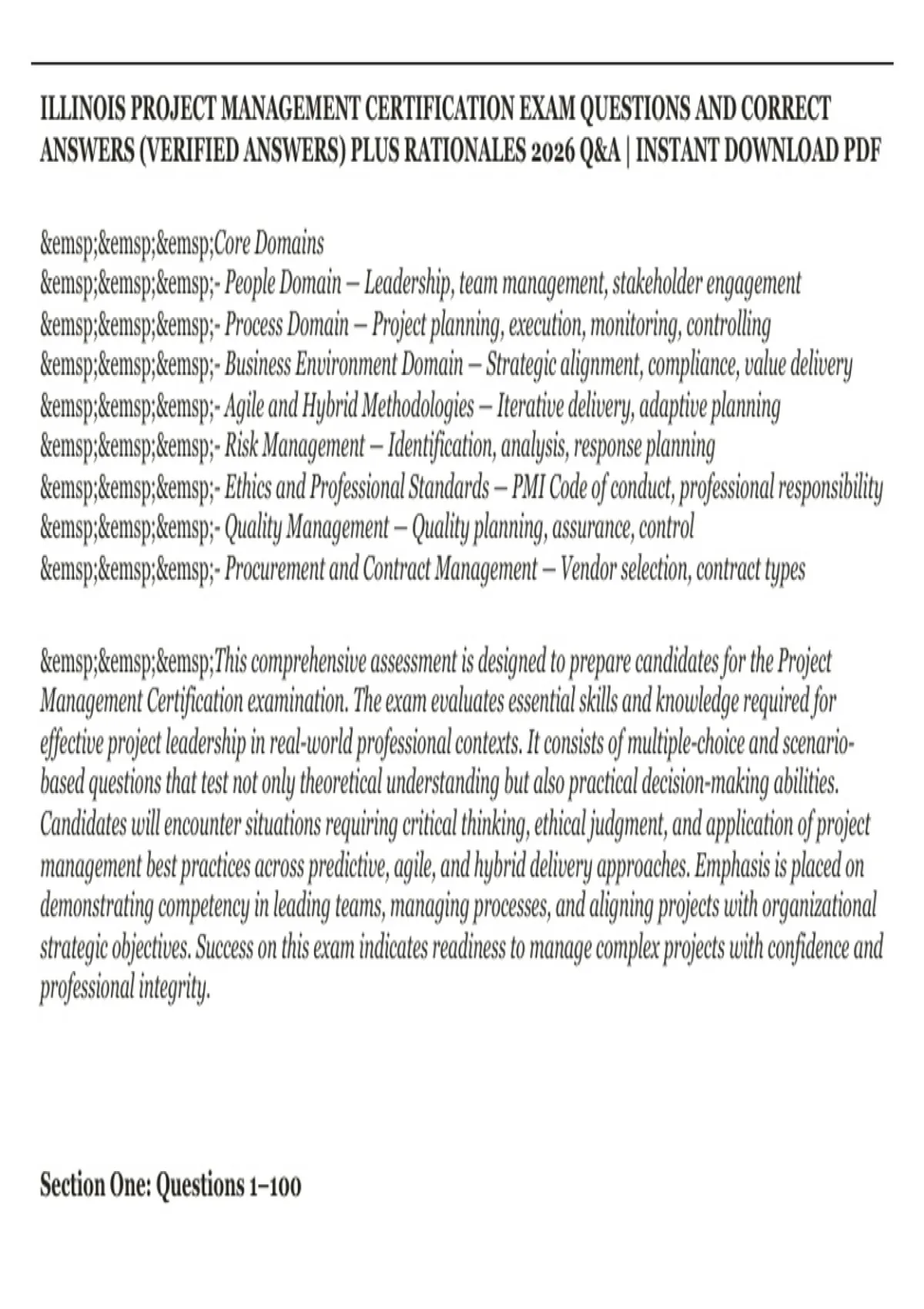 ILLINOIS PROJECT MANAGEMENT CERTIFICATION EXAM QUESTIONS AND CORRECT ANSWERS (VERIFIED ANSWERS) PLUS RATIONALES 2026 Q&A | INSTANT DOWNLOAD PDF

&emsp;&emsp;&emsp;Core Domains
&emsp;&emsp;&emsp;- People Domain – Leadership, team management, stakeholder engagement
&emsp;&emsp;&emsp;- Process Domain – Project planning, execution, monitoring, controlling
&emsp;&emsp;&emsp;- Business Environment Domain – Strategic alignment, compliance, value delivery
&emsp;&emsp;&emsp;- Agile and Hybrid Methodologies – Iterative delivery, adaptive planning
&emsp;&emsp;&emsp;- Risk Management – Identification, analysis, response planning
&emsp;&emsp;&emsp;- Ethics and Professional Standards – PMI Code of conduct, professional responsibility
&emsp;&emsp;&emsp;- Quality Management – Quality planning, assurance, control
&emsp;&emsp;&emsp;- Procurement and Contract Management – Vendor selection, contract types

&emsp;&emsp;&emsp;This comprehensive assessment is designed to prepare candidates for the Project Management Certification examination. The exam evaluates essential skills and knowledge required for effective project leadership in real-world professional contexts. It consists of multiple-choice and scenario-based questions that test not only theoretical understanding but also practical decision-making abilities. Candidates will encounter situations requiring critical thinking, ethical judgment, and application of project management best practices across predictive, agile, and hybrid delivery approaches. Emphasis is placed on demonstrating competency in leading teams, managing processes, and aligning projects with organizational strategic objectives. Success on this exam indicates readiness to manage complex projects with confidence and professional integrity.

Section One: Questions 1–100